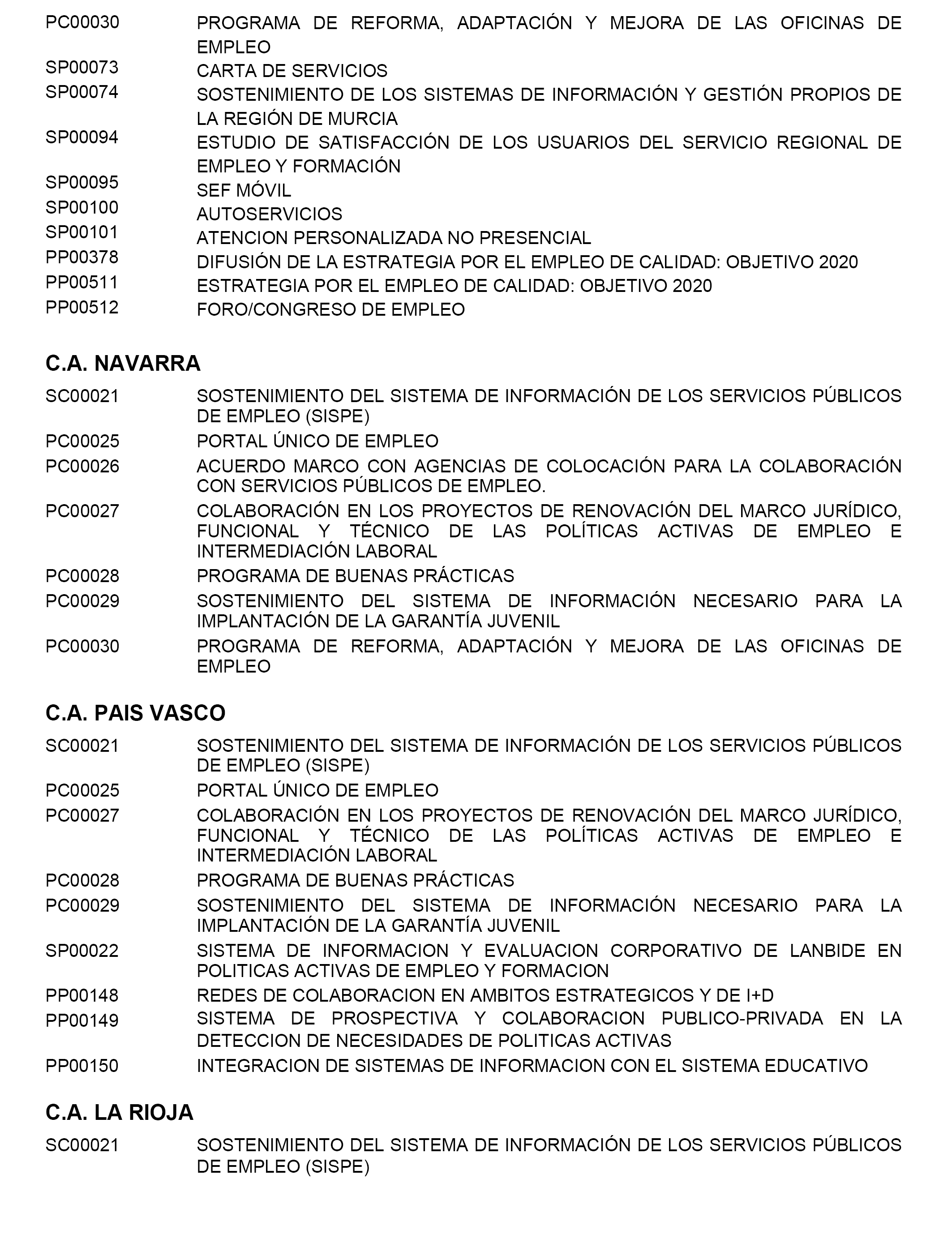 PC00030 PROGRAMA DE REFORMA, ADAPTACIÓN Y MEJORA DE LAS OFICINAS DE EMPLEO
SP00073 CARTA DE SERVICIOS
SP00074 SOSTENIMIENTO DE LOS SISTEMAS DE INFORMACIÓN Y GESTIÓN PROPIOS DE LA REGIÓN DE MURCIA
SP00094 ESTUDIO DE SATISFACCIÓN DE LOS USUARIOS DEL SERVICIO REGIONAL DE EMPLEO Y FORMACIÓN
SP00095 SEF MÓVIL
SP00100 AUTOSERVICIOS
SP00101 ATENCION PERSONALIZADA NO PRESENCIAL
PP00378 DIFUSIÓN DE LA ESTRATEGIA POR EL EMPLEO DE CALIDAD: OBJETIVO 2020
PP00511 ESTRATEGIA POR EL EMPLEO DE CALIDAD: OBJETIVO 2020
PP00512 FORO/CONGRESO DE EMPLEO

C.A. NAVARRA

SC00021 SOSTENIMIENTO DEL SISTEMA DE INFORMACIÓN DE LOS SERVICIOS PÚBLICOS DE EMPLEO (SISPE)
PC00025 PORTAL ÚNICO DE EMPLEO
PC00026 ACUERDO MARCO CON AGENCIAS DE COLOCACIÓN PARA LA COLABORACIÓN CON SERVICIOS PÚBLICOS DE EMPLEO.
PC00027 COLABORACIÓN EN LOS PROYECTOS DE RENOVACIÓN DEL MARCO JURÍDICO, FUNCIONAL Y TÉCNICO DE LAS POLÍTICAS ACTIVAS DE EMPLEO E INTERMEDIACIÓN LABORAL
PC00028 PROGRAMA DE BUENAS PRÁCTICAS
PC00029 SOSTENIMIENTO DEL SISTEMA DE INFORMACIÓN NECESARIO PARA LA IMPLANTACIÓN DE LA GARANTÍA JUVENIL
PC00030 PROGRAMA DE REFORMA, ADAPTACIÓN Y MEJORA DE LAS OFICINAS DE EMPLEO

C.A. PAIS VASCO

SC00021 SOSTENIMIENTO DEL SISTEMA DE INFORMACIÓN DE LOS SERVICIOS PÚBLICOS DE EMPLEO (SISPE)
PC00025 PORTAL ÚNICO DE EMPLEO
PC00027 COLABORACIÓN EN LOS PROYECTOS DE RENOVACIÓN DEL MARCO JURÍDICO, FUNCIONAL Y TÉCNICO DE LAS POLÍTICAS ACTIVAS DE EMPLEO E INTERMEDIACIÓN LABORAL
PC00028 PROGRAMA DE BUENAS PRÁCTICAS
PC00029 SOSTENIMIENTO DEL SISTEMA DE INFORMACIÓN NECESARIO PARA LA IMPLANTACIÓN DE LA GARANTÍA JUVENIL
SP00022 SISTEMA DE INFORMACION Y EVALUACION CORPORATIVO DE LANBIDE EN POLITICAS ACTIVAS DE EMPLEO Y FORMACION
PP00148 REDES DE COLABORACION EN AMBITOS ESTRATEGICOS Y DE I+D
PP00149 SISTEMA DE PROSPECTIVA Y COLABORACION PUBLICO-PRIVADA EN LA DETECCION DE NECESIDADES DE POLITICAS ACTIVAS
PP00150 INTEGRACION DE SISTEMAS DE INFORMACION CON EL SISTEMA EDUCATIVO

C.A. LA RIOJA

SC00021 SOSTENIMIENTO DEL SISTEMA DE INFORMACIÓN DE LOS SERVICIOS PÚBLICOS DE EMPLEO (SISPE)